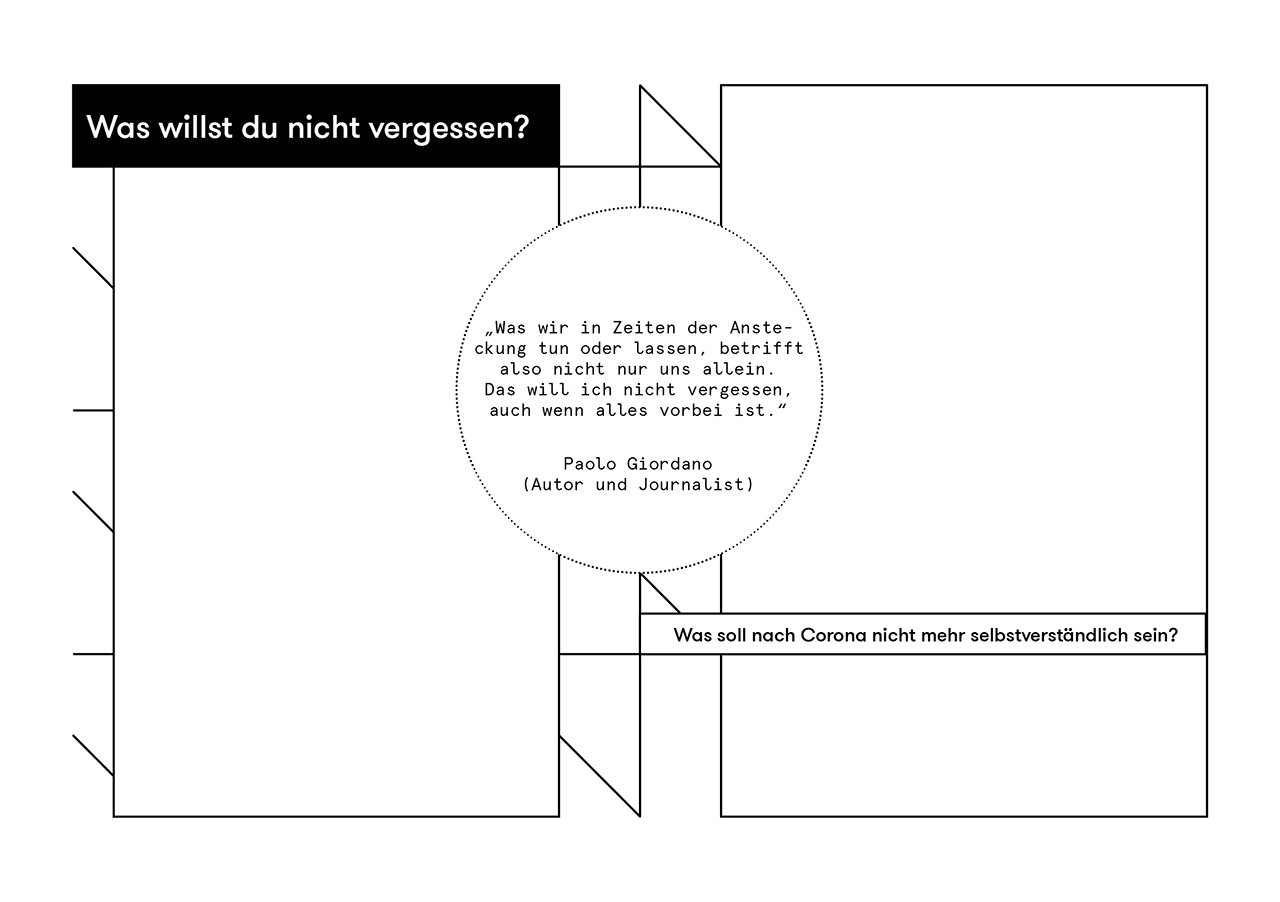 Was willst du nicht vergessen?

„Was wir in Zeiten der Ansteckung tun oder lassen, betrifft also nicht nur uns allein. Das will ich nicht vergessen, auch wenn alles vorbei ist.“

Paolo Giordano
(Autor und Journalist)

Was soll nach Corona nicht mehr selbstverständlich sein?